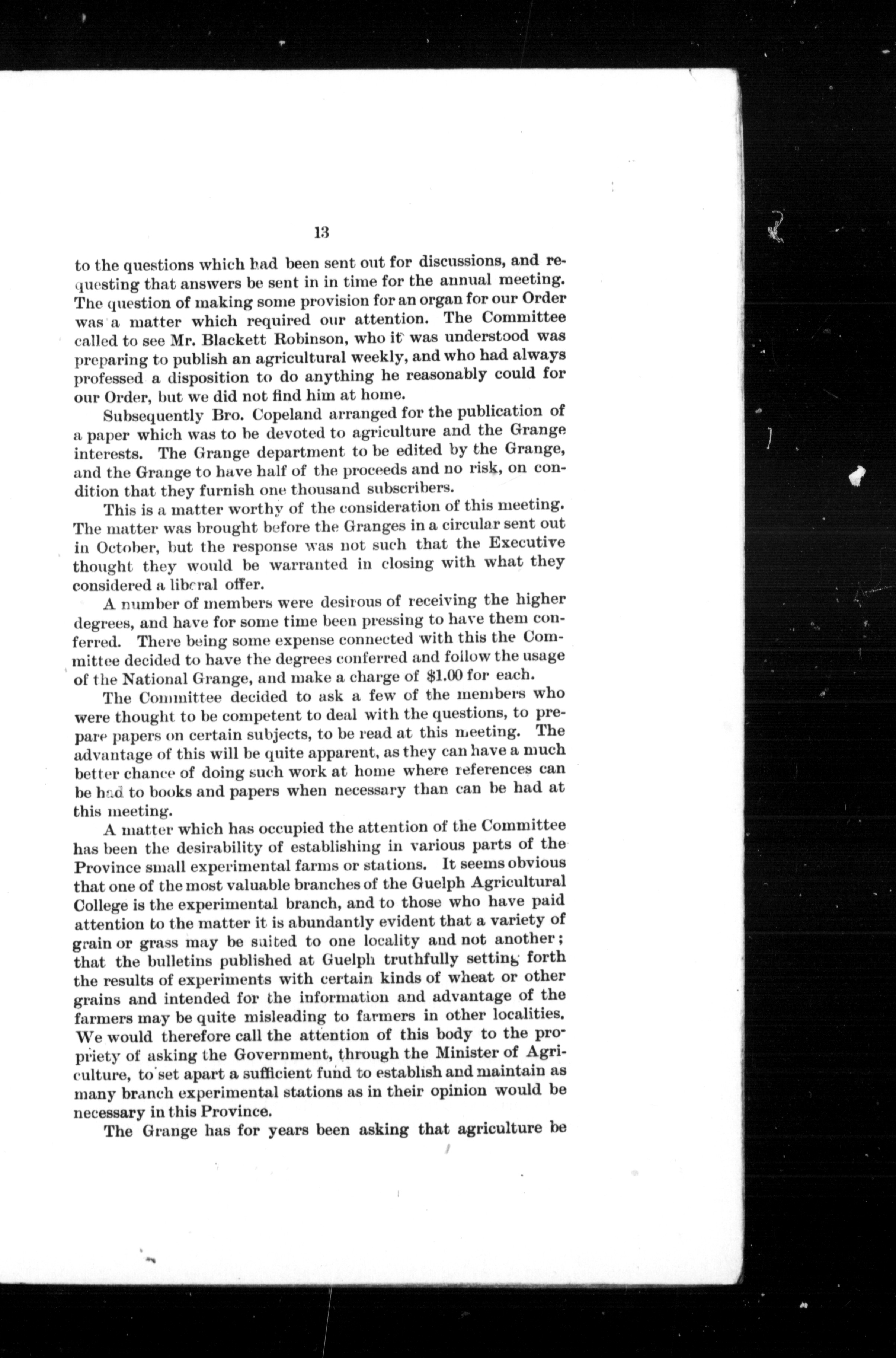 13

to the questions which had been sent out for discussions, and requesting that answers be sent in in time for the annual meeting. The question of making some provision for an organ for our Order was a matter which required our attention. The Committee called to see Mr. Blackett Robinson, who it was understood was preparing to publish an agricultural weekly, and who had always professed a disposition to do anything he reasonably could for our Order, but we did not find him at home.

Subsequently Bro. Copeland arranged for the publication of a paper which was to be devoted to agriculture and the Grange interests. The Grange department to be edited by the Grange, and the Grange to have half of the proceeds and no risk, on condition that they furnish one thousand subscribers.

This is a matter worthy of the consideration of this meeting. The matter was brought before the Granges in a circular sent out in October, but the response was not such that the Executive thought they would be warranted in closing with what they considered a liberal offer.

A number of members were desirous of receiving the higher degrees, and have for some time been pressing to have them conferred. There being some expense connected with this the Committee decided to have the degrees conferred and follow the usage of the National Grange, and make a charge of $1.00 for each.

The Committee decided to ask a few of the members who were thought to be competent to deal with the questions, to prepare papers on certain subjects, to be read at this meeting. The advantage of this will be quite apparent, as they can have a much better chance of doing such work at home where references can be had to books and papers when necessary than can be had at this meeting.

A matter which has occupied the attention of the Committee has been the desirability of establishing in various parts of the Province small experimental farms or stations. It seems obvious that one of the most valuable branches of the Guelph Agricultural College is the experimental branch, and to those who have paid attention to the matter it is abundantly evident that a variety of grain or grass may be suited to one locality and not another; that the bulletins published at Guelph truthfully setting forth the results of experiments with certain kinds of wheat or other grains and intended for the information and advantage of the farmers may be quite misleading to farmers in other localities. We would therefore call the attention of this body to the propriety of asking the Government, through the Minister of Agriculture, to set apart a sufficient fund to establish and maintain as many branch experimental stations as in their opinion would be necessary in this Province.

The Grange has for years been asking that agriculture be